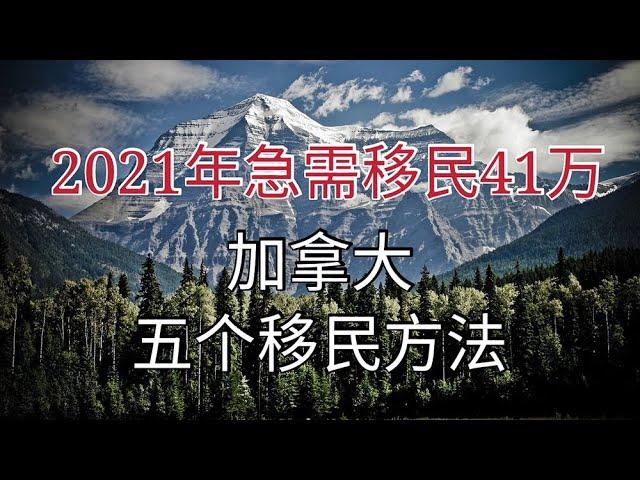 2021年急需移民41万

加拿大
五个移民方法